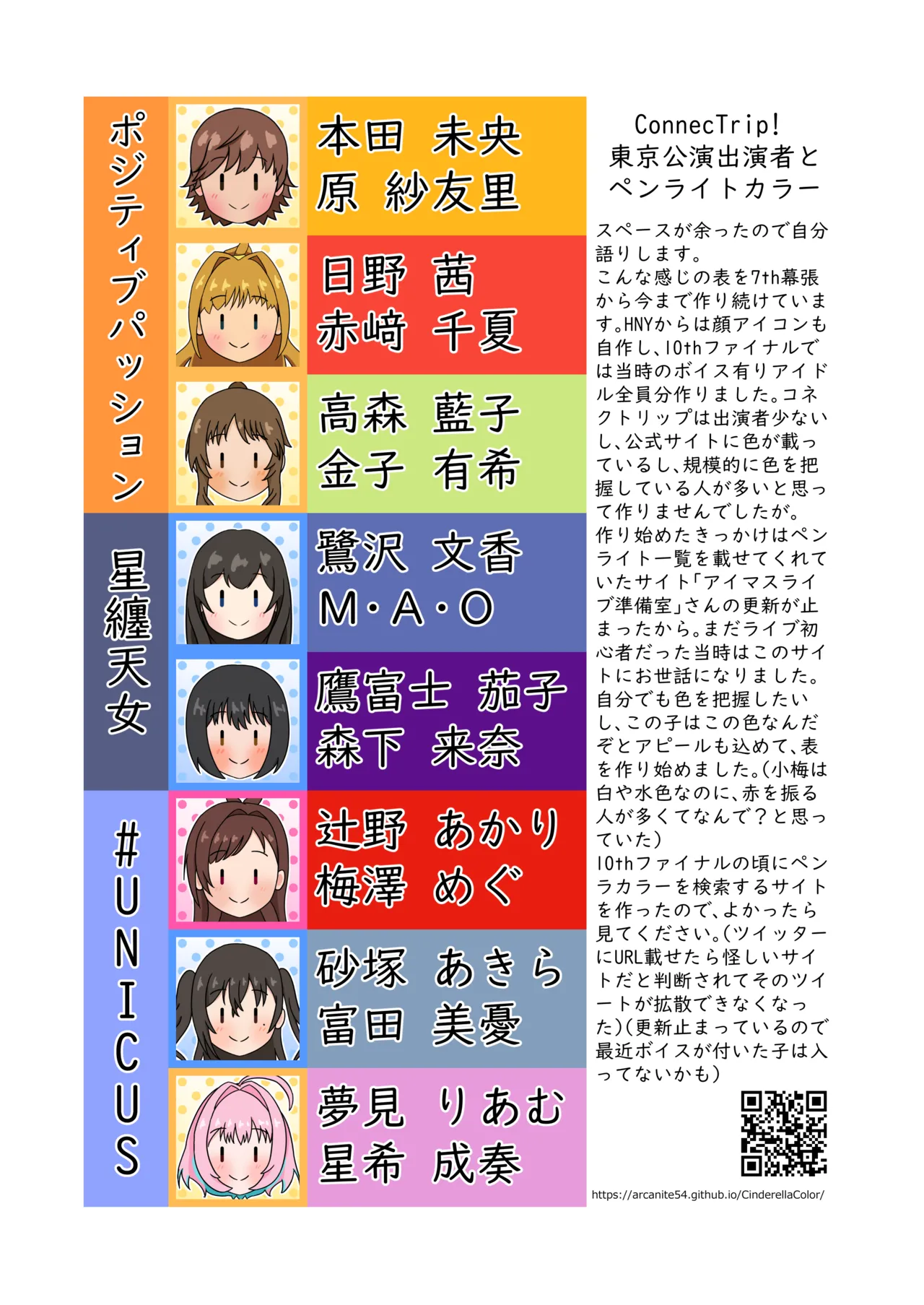 ポジティブパッション

本田 未央
原 紗友里

日野 茜
赤﨑 千夏

高森 藍子
金子 有希

星纏天女

鷺沢 文香
M・A・O

鷹富士 茄子
森下 来奈

#UNICUS

辻野 あかり
梅澤 めぐ

砂塚 あきら
富田 美憂

夢見 りあむ
星希 成奏

ConnecTrip!
東京公演出演者と
ペンライトカラー

スペースが余ったので自分語りします。
こんな感じの表を7th幕張から今まで作り続けています。HNYからは顔アイコンも自作し、10thファイナルでは当時のボイス有りアイドル全員分作りました。コネクトリップは出演者少ないし、公式サイトに色が載っているし、規模的に色を把握している人が多いと思って作りませんでしたが。
作り始めたきっかけはペンライト一覧を載せてくれていたサイト「アイマスライブ準備室」さんの更新が止まったから。まだライブ初心者だった当時はこのサイトにお世話になりました。
自分でも色を把握したいし、この子はこの色なんだぞとアピールも込めて、表を作り始めました。(小梅は白や水色なのに、赤を振る人が多くてなんで？と思っていた)
10thファイナルの頃にペンラカラーを検索するサイトを作ったので、よかったら見てください。(ツイッターにURL載せたら怪しいサイトだと判断されてそのツイートが拡散できなくなった)(更新止まっているので最近ボイスが付いた子は入ってないかも)

https://arcanite54.github.io/CinderellaColor/